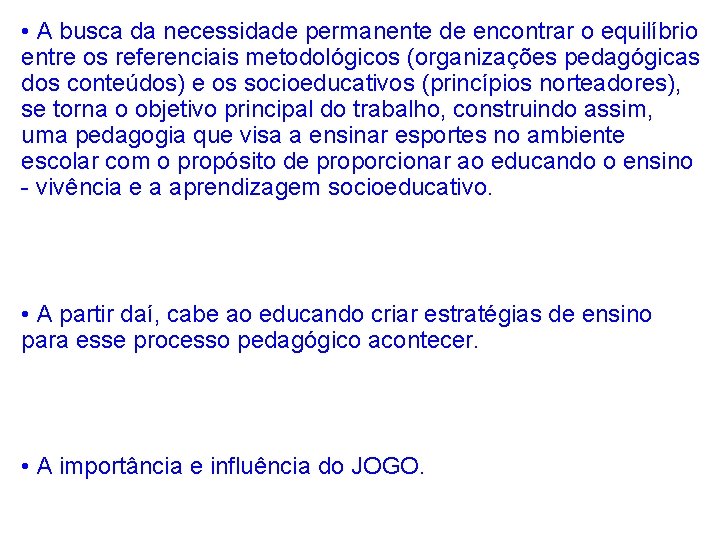 • A busca da necessidade permanente de encontrar o equilíbrio entre os referenciais metodológicos (organizações pedagógicas dos conteúdos) e os socioeducativos (princípios norteadores), se torna o objetivo principal do trabalho, construindo assim, uma pedagogia que visa a ensinar esportes no ambiente escolar com o propósito de proporcionar ao educando o ensino - vivência e a aprendizagem socioeducativo.

• A partir daí, cabe ao educando criar estratégias de ensino para esse processo pedagógico acontecer.

• A importância e influência do JOGO.